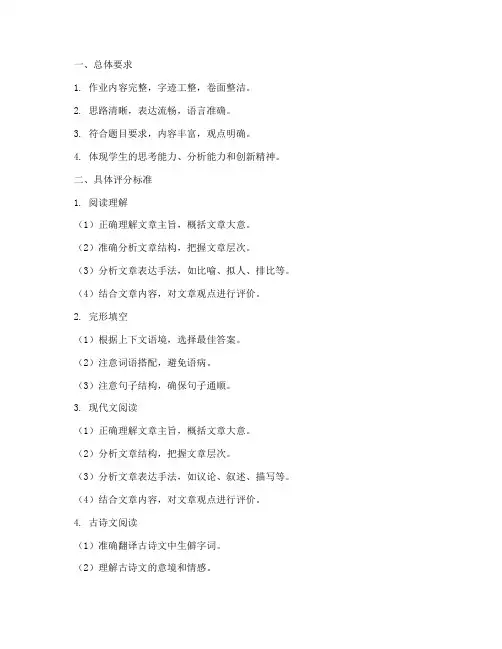 一、总体要求

1. 作业内容完整，字迹工整，卷面整洁。

2. 思路清晰，表达流畅，语言准确。

3. 符合题目要求，内容丰富，观点明确。

4. 体现学生的思考能力、分析能力和创新精神。

二、具体评分标准

1. 阅读理解

（1）正确理解文章主旨，概括文章大意。

（2）准确分析文章结构，把握文章层次。

（3）分析文章表达手法，如比喻、拟人、排比等。

（4）结合文章内容，对文章观点进行评价。

2. 完形填空

（1）根据上下文语境，选择最佳答案。

（2）注意词语搭配，避免语病。

（3）注意句子结构，确保句子通顺。

3. 现代文阅读

（1）正确理解文章主旨，概括文章大意。

（2）分析文章结构，把握文章层次。

（3）分析文章表达手法，如议论、叙述、描写等。

（4）结合文章内容，对文章观点进行评价。

4. 古诗文阅读

（1）准确翻译古诗文中生僻字词。

（2）理解古诗文的意境和情感。